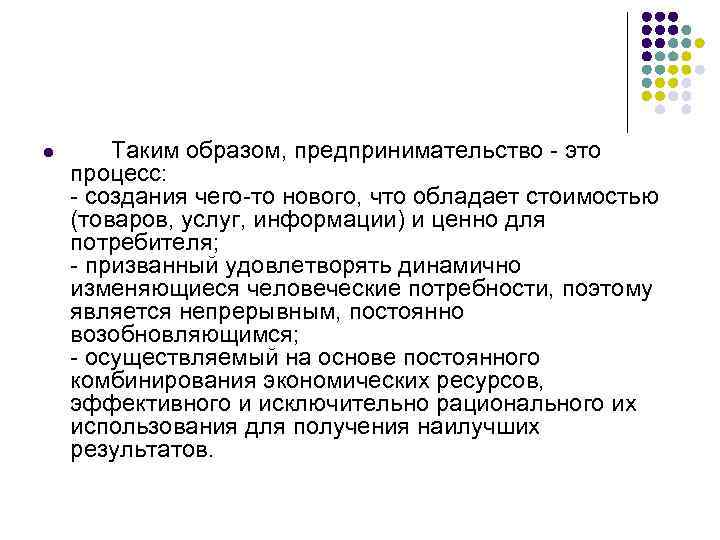 Таким образом, предпринимательство - это процесс:
- создания чего-то нового, что обладает стоимостью (товаров, услуг, информации) и ценно для потребителя;
- призванный удовлетворять динамично изменяющиеся человеческие потребности, поэтому является непрерывным, постоянно возобновляющимся;
- осуществляемый на основе постоянного комбинирования экономических ресурсов, эффективного и исключительно рационального их использования для получения наилучших результатов.